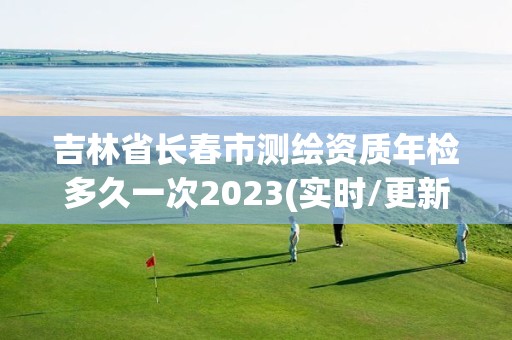 吉林省长春市测绘资质年检多久一次2023(实时/更新